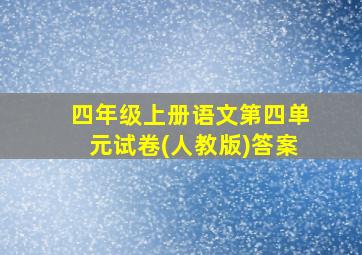 四年级上册语文第四单元试卷(人教版)答案